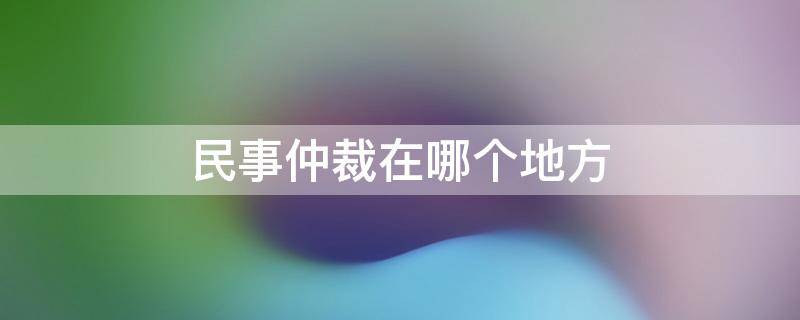 民事仲裁在哪个地方